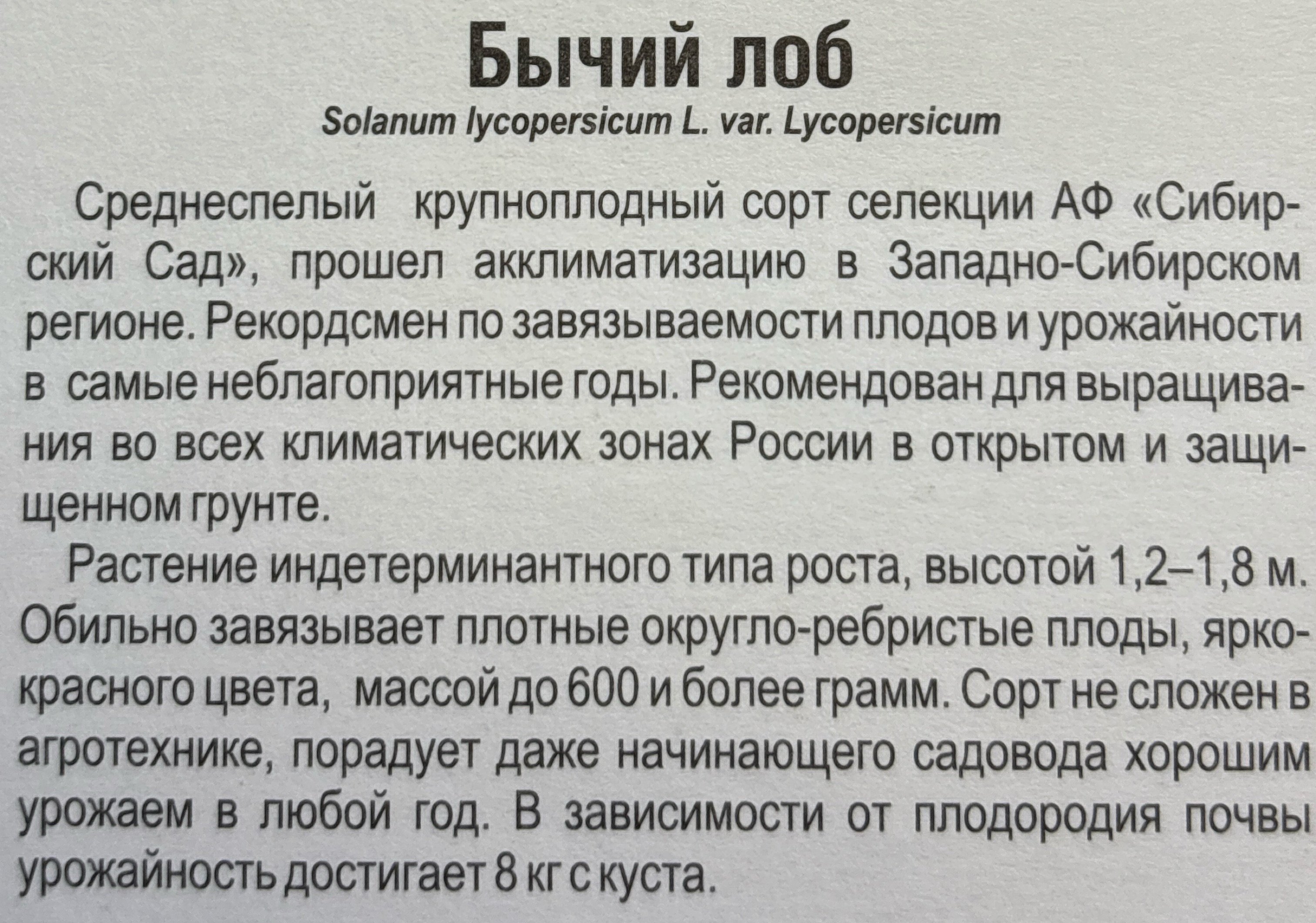 Бычий лоб

Solanum lycopersicum L. var. Lycopersicum

Среднеспелый крупноплодный сорт селекции АФ «Сибирский Сад», прошел акклиматизацию в Западно-Сибирском регионе. Рекордсмен по завязываемости плодов и урожайности в самые неблагоприятные годы. Рекомендован для выращивания во всех климатических зонах России в открытом и защищенном грунте.

Растение индетерминантного типа роста, высотой 1,2–1,8 м. Обильно завязывает плотные округло-ребристые плоды, ярко-красного цвета, массой до 600 и более грамм. Сорт не сложен в агротехнике, порадует даже начинающего садовода хорошим урожаем в любой год. В зависимости от плодородия почвы урожайность достигает 8 кг с куста.